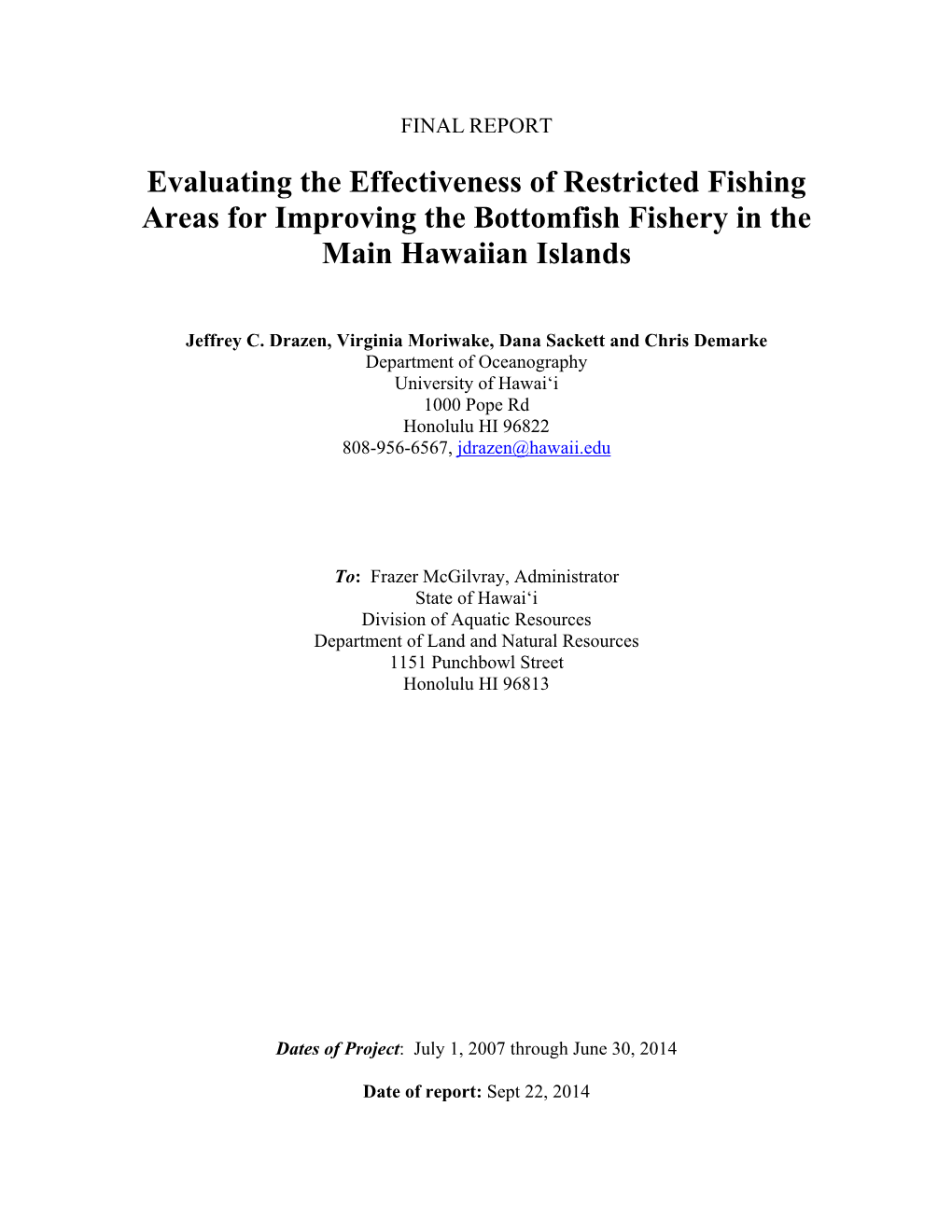 FINAL REPORT

Evaluating the Effectiveness of Restricted Fishing Areas for Improving the Bottomfish Fishery in the Main Hawaiian Islands

Jeffrey C. Drazen, Virginia Moriwake, Dana Sackett and Chris Demarke
Department of Oceanography
University of Hawai‘i
1000 Pope Rd
Honolulu HI 96822
808-956-6567, jdrazen@hawaii.edu

To: Frazer McGilvray, Administrator
State of Hawai‘i
Division of Aquatic Resources
Department of Land and Natural Resources
1151 Punchbowl Street
Honolulu HI 96813

Dates of Project: July 1, 2007 through June 30, 2014

Date of report: Sept 22, 2014